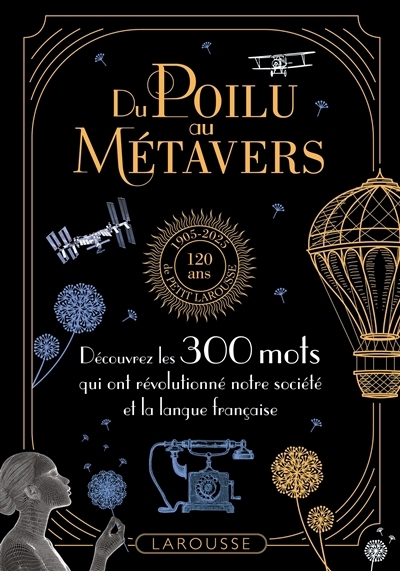 Du Poilu au Métavers

1905-2025
120 ans
de PETIT LAROUSSE

Découvrez les 300 mots qui ont révolutionné notre société et la langue française

LAROUSSE